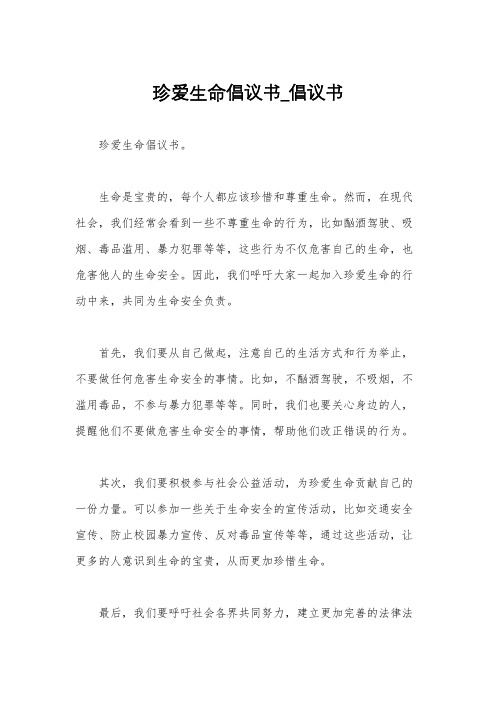 珍爱生命倡议书_倡议书

珍爱生命倡议书。

生命是宝贵的，每个人都应该珍惜和尊重生命。然而，在现代社会，我们经常会看到一些不尊重生命的行为，比如酗酒驾驶、吸烟、毒品滥用、暴力犯罪等等，这些行为不仅危害自己的生命，也危害他人的生命安全。因此，我们呼吁大家一起加入珍爱生命的行动中来，共同为生命安全负责。

首先，我们要从自己做起，注意自己的生活方式和行为举止，不要做任何危害生命安全的事情。比如，不酗酒驾驶，不吸烟，不滥用毒品，不参与暴力犯罪等等。同时，我们也要关心身边的人，提醒他们不要做危害生命安全的事情，帮助他们改正错误的行为。

其次，我们要积极参与社会公益活动，为珍爱生命贡献自己的一份力量。可以参加一些关于生命安全的宣传活动，比如交通安全宣传、防止校园暴力宣传、反对毒品宣传等等，通过这些活动，让更多的人意识到生命的宝贵，从而更加珍惜生命。

最后，我们要呼吁社会各界共同努力，建立更加完善的法律法